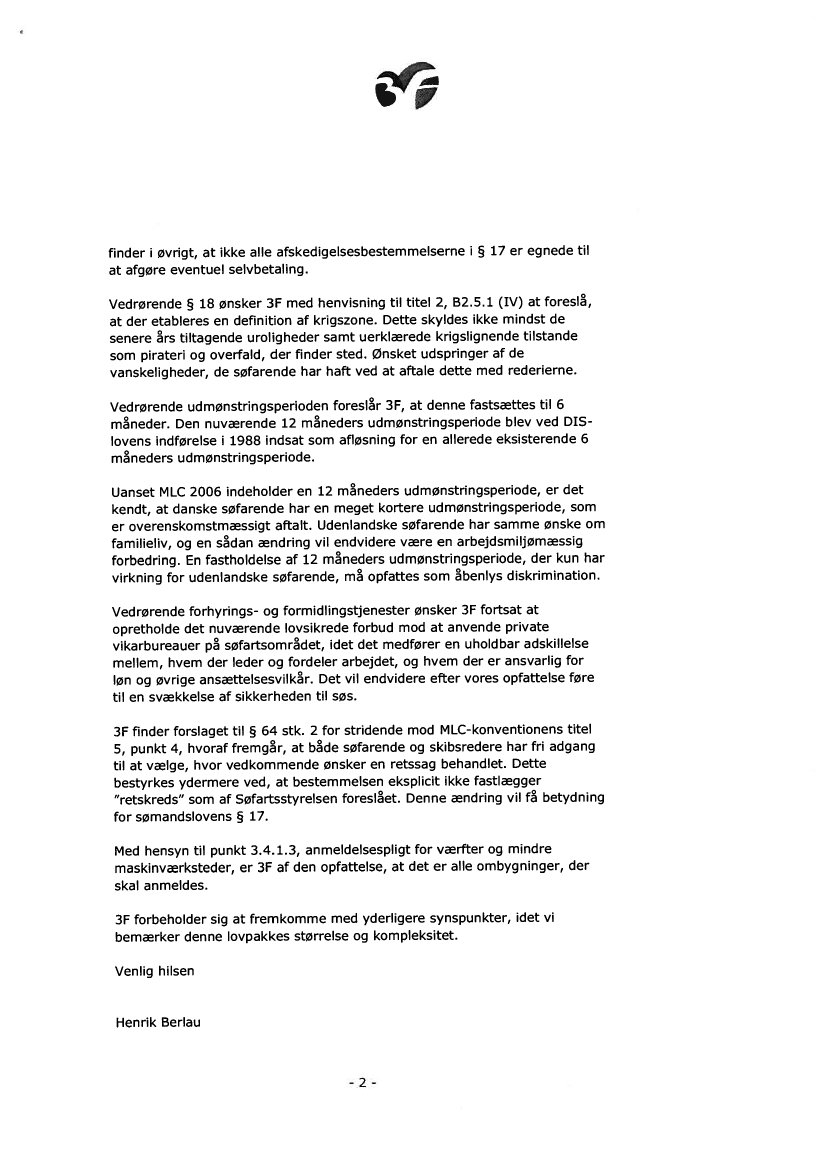 3F

finder i øvrigt, at ikke alle afskedigelsesbestemmelserne i § 17 er egnede til at afgøre eventuel selvbetaling.

Vedrørende § 18 ønsker 3F med henvisning til titel 2, B2.5.1 (IV) at foreslå, at der etableres en definition af krigszone. Dette skyldes ikke mindst de senere års tiltagende uroligheder samt uerklærede krigslignende tilstande som pirateri og overfald, der finder sted. Ønsket udspringer af de vanskeligheder, de søfarende har haft ved at aftale dette med rederierne.

Vedrørende udmønstringsperioden foreslår 3F, at denne fastsættes til 6 måneder. Den nuværende 12 måneders udmønstringsperiode blev ved DIS-lovens indførelse i 1988 indsat som afløsning for en allerede eksisterende 6 måneders udmønstringsperiode.

Uanset MLC 2006 indeholder en 12 måneders udmønstringsperiode, er det kendt, at danske søfarende har en meget kortere udmønstringsperiode, som er overenskomstmæssigt aftalt. Udenlandske søfarende har samme ønske om familieliv, og en sådan ændring vil endvidere være en arbejdsmiljømæssig forbedring. En fastholdelse af 12 måneders udmønstringsperiode, der kun har virkning for udenlandske søfarende, må opfattes som åbenlys diskrimination.

Vedrørende forhyrings- og formidlingstjenester ønsker 3F fortsat at opretholde det nuværende lovsikrede forbud mod at anvende private vikarbureauer på søfartsområdet, idet det medfører en uholdbar adskillelse mellem, hvem der leder og fordeler arbejdet, og hvem der er ansvarlig for løn og øvrige ansættelsesvilkår. Det vil endvidere efter vores opfattelse føre til en svækkelse af sikkerheden til søs.

3F finder forslaget til § 64 stk. 2 for stridende mod MLC-konventionens titel 5, punkt 4, hvoraf fremgår, at både søfarende og skibsredere har fri adgang til at vælge, hvor vedkommende ønsker en retssag behandlet. Dette bestyrkes ydermere ved, at bestemmelsen eksplicit ikke fastlægger "retskreds" som af Søfartsstyrelsen foreslået. Denne ændring vil få betydning for sømandslovens § 17.

Med hensyn til punkt 3.4.1.3, anmeldelsespligt for værfter og mindre maskinværksteder, er 3F af den opfattelse, at det er alle ombygninger, der skal anmeldes.

3F forbeholder sig at fremkomme med yderligere synspunkter, idet vi bemærker denne lovpakkes størrelse og kompleksitet.

Venlig hilsen

Henrik Berlau

- 2 -